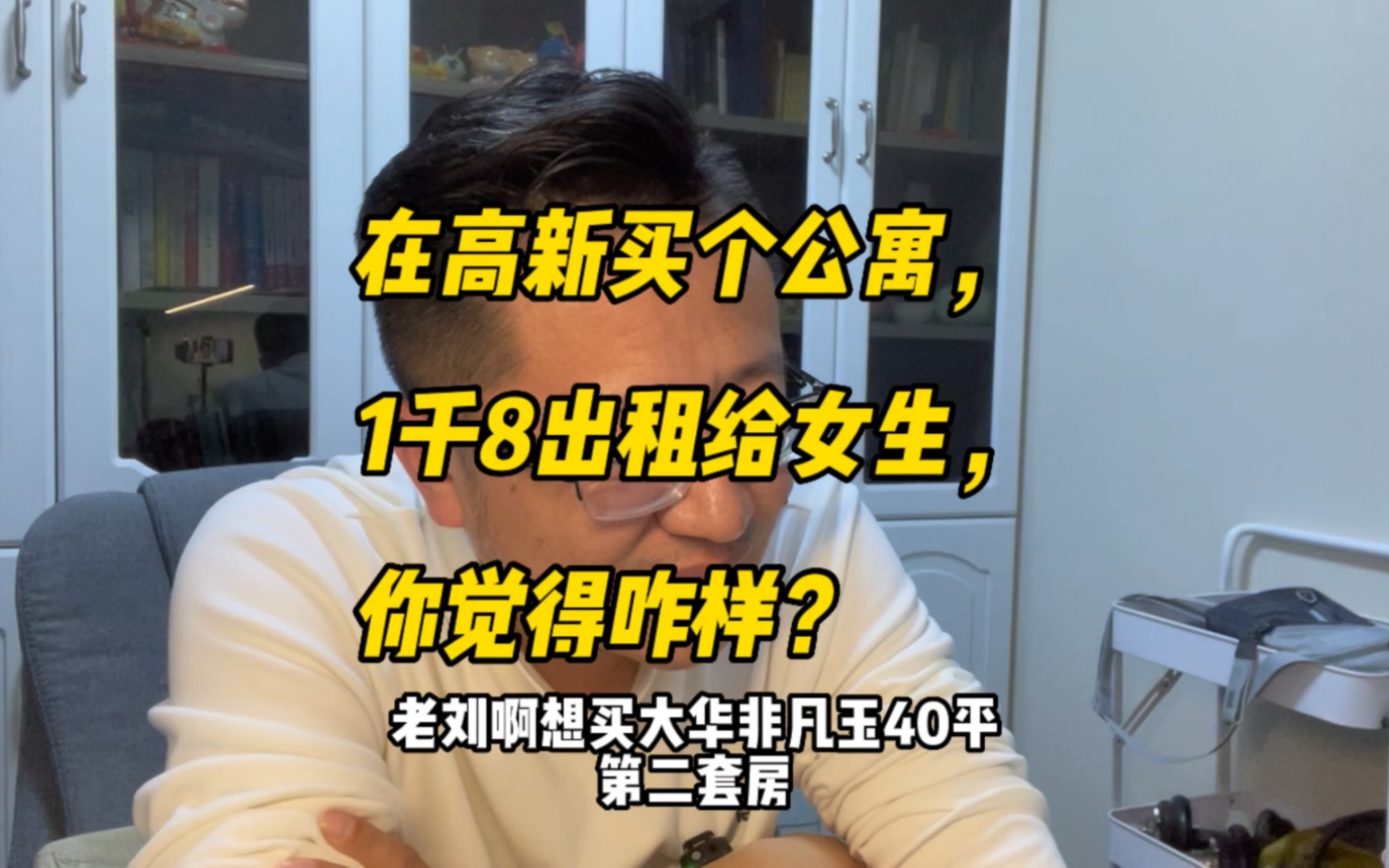 在高新买个公寓，
1千8出租给女生，
你觉得咋样？

老刘啊想买大华非凡玉40平
第二套房